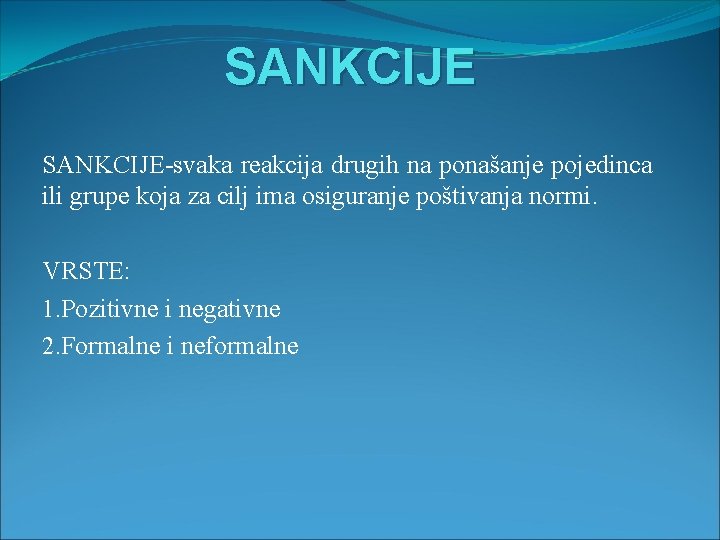 SANKCIJE

SANKCIJE-svaka reakcija drugih na ponašanje pojedinca ili grupe koja za cilj ima osiguranje poštivanja normi.

VRSTE:
1.Pozitivne i negativne
2.Formalne i neformalne